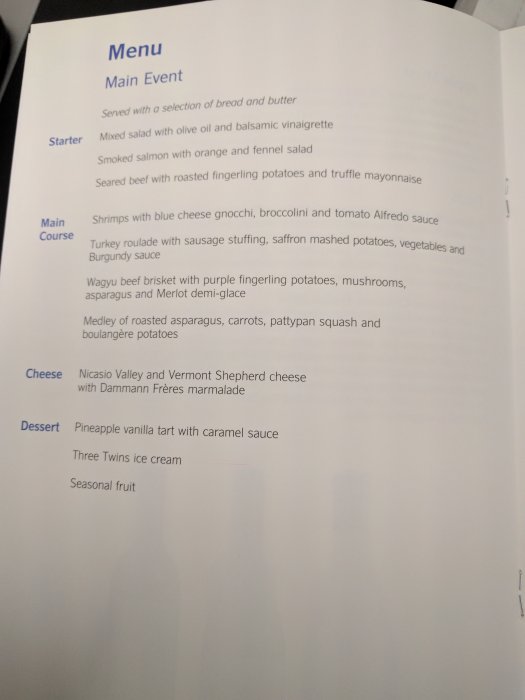 Menu

Main Event

Served with a selection of bread and butter

Starter
Mixed salad with olive oil and balsamic vinaigrette

Smoked salmon with orange and fennel salad

Seared beef with roasted fingerling potatoes and truffle mayonnaise

Main Course
Shrimps with blue cheese gnocchi, broccolini and tomato Alfredo sauce

Turkey roulade with sausage stuffing, saffron mashed potatoes, vegetables and Burgundy sauce

Wagyu beef brisket with purple fingerling potatoes, mushrooms, asparagus and Merlot demi-glace

Medley of roasted asparagus, carrots, pattypan squash and boulangère potatoes

Cheese
Nicasio Valley and Vermont Shepherd cheese with Dammann Frères marmalade

Dessert
Pineapple vanilla tart with caramel sauce

Three Twins ice cream

Seasonal fruit